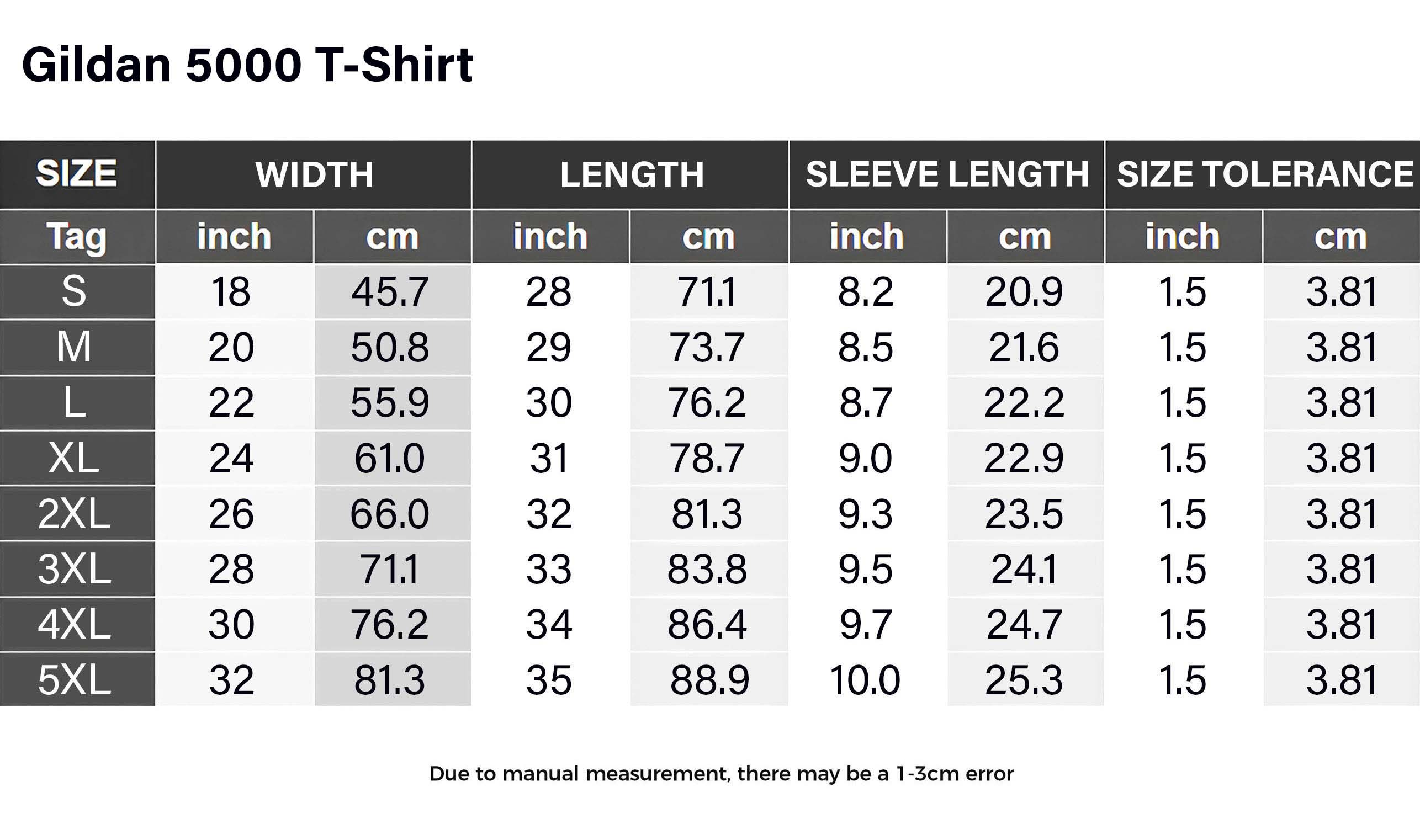 Gildan 5000 T-Shirt

| SIZE | WIDTH | | LENGTH | | SLEEVE LENGTH | | SIZE TOLERANCE | |
|---|---|---|---|---|---|---|---|---|
| Tag | inch | cm | inch | cm | inch | cm | inch | cm |
| S | 18 | 45.7 | 28 | 71.1 | 8.2 | 20.9 | 1.5 | 3.81 |
| M | 20 | 50.8 | 29 | 73.7 | 8.5 | 21.6 | 1.5 | 3.81 |
| L | 22 | 55.9 | 30 | 76.2 | 8.7 | 22.2 | 1.5 | 3.81 |
| XL | 24 | 61.0 | 31 | 78.7 | 9.0 | 22.9 | 1.5 | 3.81 |
| 2XL | 26 | 66.0 | 32 | 81.3 | 9.3 | 23.5 | 1.5 | 3.81 |
| 3XL | 28 | 71.1 | 33 | 83.8 | 9.5 | 24.1 | 1.5 | 3.81 |
| 4XL | 30 | 76.2 | 34 | 86.4 | 9.7 | 24.7 | 1.5 | 3.81 |
| 5XL | 32 | 81.3 | 35 | 88.9 | 10.0 | 25.3 | 1.5 | 3.81 |

Due to manual measurement, there may be a 1-3cm error